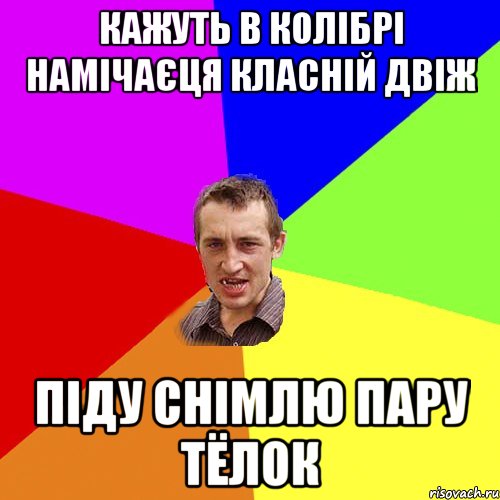 КАЖУТЬ В КОЛІБРІ НАМІЧАЄЦЯ КЛАСНІЙ ДВІЖ

ПІДУ СНІМЛЮ ПАРУ ТЁЛОК

risovach.ru